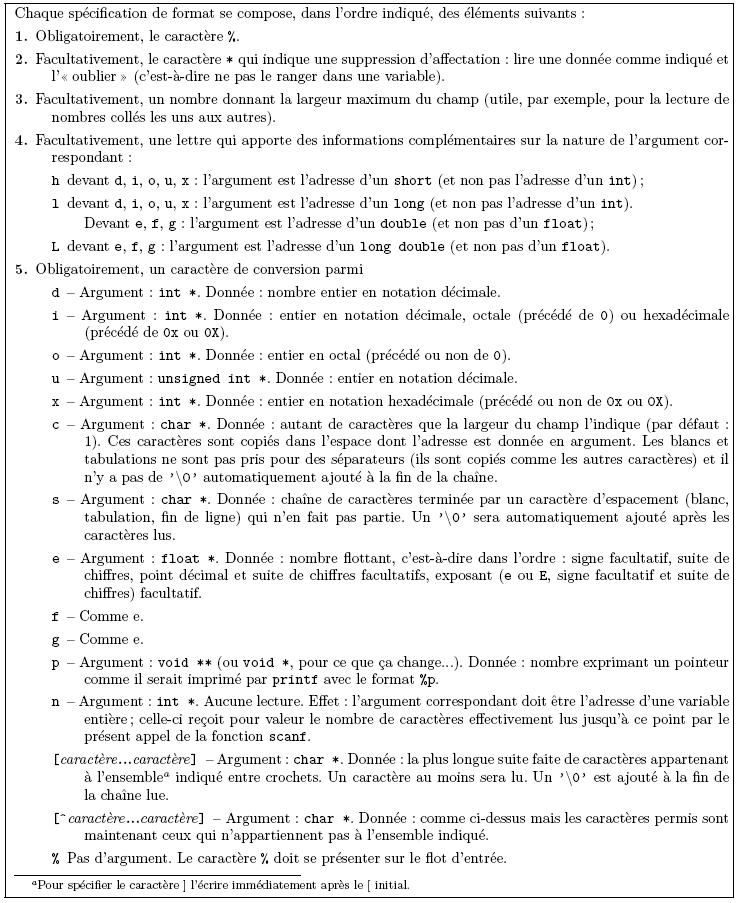 Chaque spécification de format se compose, dans l'ordre indiqué, des éléments suivants :

1. Obligatoirement, le caractère %.

2. Facultativement, le caractère * qui indique une suppression d'affectation : lire une donnée comme indiqué et l'« oublier » (c'est-à-dire ne pas le ranger dans une variable).

3. Facultativement, un nombre donnant la largeur maximum du champ (utile, par exemple, pour la lecture de nombres collés les uns aux autres).

4. Facultativement, une lettre qui apporte des informations complémentaires sur la nature de l'argument correspondant :

h devant d, i, o, u, x : l'argument est l'adresse d'un short (et non pas l'adresse d'un int) ;

l devant d, i, o, u, x : l'argument est l'adresse d'un long (et non pas l'adresse d'un int). Devant e, f, g : l'argument est l'adresse d'un double (et non pas d'un float) ;

L devant e, f, g : l'argument est l'adresse d'un long double (et non pas d'un float).

5. Obligatoirement, un caractère de conversion parmi

d – Argument : int *. Donnée : nombre entier en notation décimale.

i – Argument : int *. Donnée : entier en notation décimale, octale (précédé de 0) ou hexadécimale (précédé de 0x ou 0X).

o – Argument : int *. Donnée : entier en octal (précédé ou non de 0).

u – Argument : unsigned int *. Donnée : entier en notation décimale.

x – Argument : int *. Donnée : entier en notation hexadécimale (précédé ou non de 0x ou 0X).

c – Argument : char *. Donnée : autant de caractères que la largeur du champ l'indique (par défaut : 1). Ces caractères sont copiés dans l'espace dont l'adresse est donnée en argument. Les blancs et tabulations ne sont pas pris pour des séparateurs (ils sont copiés comme les autres caractères) et il n'y a pas de '\0' automatiquement ajouté à la fin de la chaîne.

s – Argument : char *. Donnée : chaîne de caractères terminée par un caractère d'espacement (blanc, tabulation, fin de ligne) qui n'en fait pas partie. Un '\0' sera automatiquement ajouté après les caractères lus.

e – Argument : float *. Donnée : nombre flottant, c'est-à-dire dans l'ordre : signe facultatif, suite de chiffres, point décimal et suite de chiffres facultatifs, exposant (e ou E, signe facultatif et suite de chiffres) facultatif.

f – Comme e.

g – Comme e.

p – Argument : void ** (ou void *, pour ce que ça change...). Donnée : nombre exprimant un pointeur comme il serait imprimé par printf avec le format %p.

n – Argument : int *. Aucune lecture. Effet : l'argument correspondant doit être l'adresse d'une variable entière ; celle-ci reçoit pour valeur le nombre de caractères effectivement lus jusqu'à ce point par le présent appel de la fonction scanf.

[caractère...caractère] – Argument : char *. Donnée : la plus longue suite faite de caractères appartenant à l'ensemble$^a$ indiqué entre crochets. Un caractère au moins sera lu. Un '\0' est ajouté à la fin de la chaîne lue.

[^caractère...caractère] – Argument : char *. Donnée : comme ci-dessus mais les caractères permis sont maintenant ceux qui n'appartiennent pas à l'ensemble indiqué.

% Pas d'argument. Le caractère % doit se présenter sur le flot d'entrée.

$^a$Pour spécifier le caractère ] l'écrire immédiatement après le [ initial.